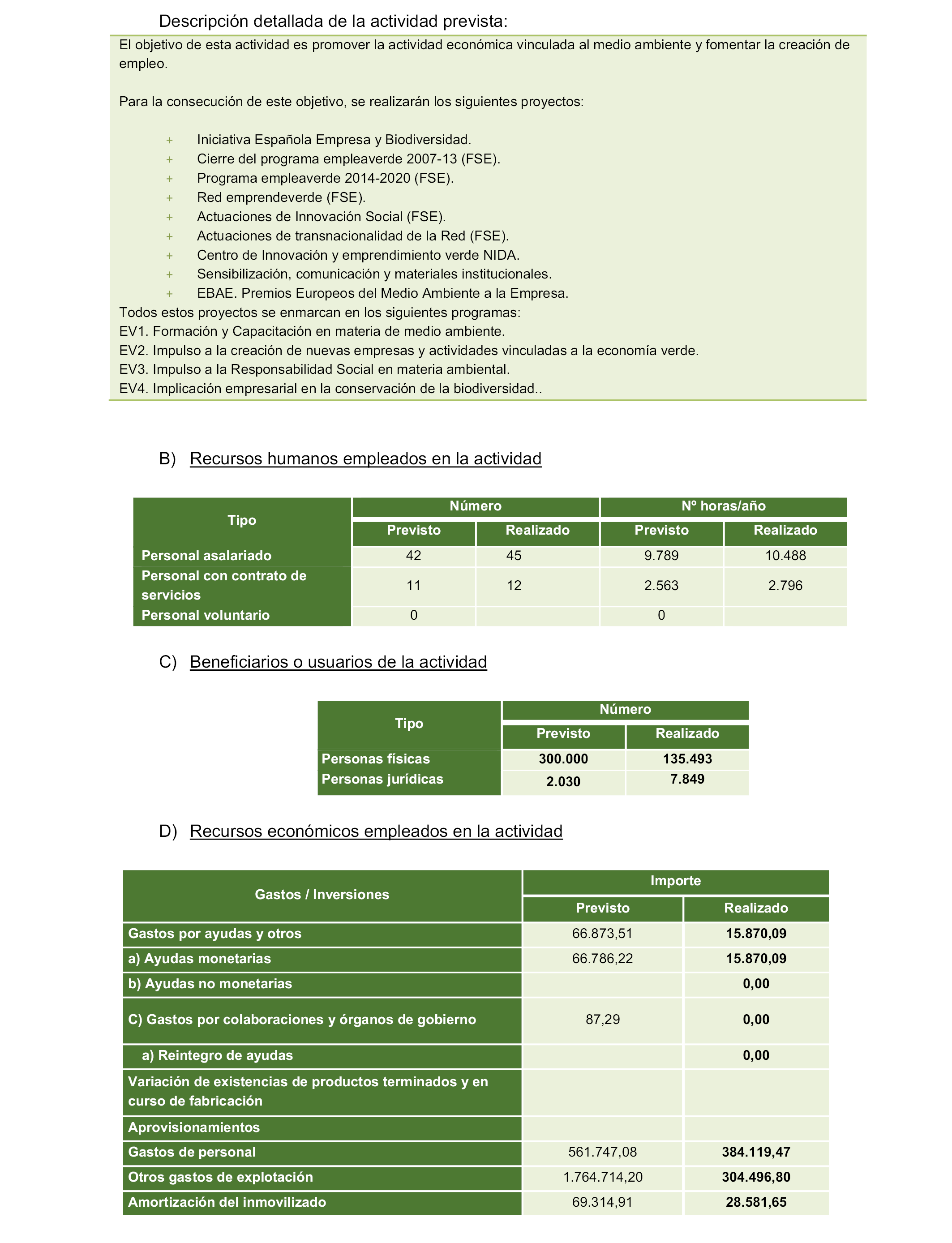 Descripción detallada de la actividad prevista:

El objetivo de esta actividad es promover la actividad económica vinculada al medio ambiente y fomentar la creación de empleo.

Para la consecución de este objetivo, se realizarán los siguientes proyectos:

+ Iniciativa Española Empresa y Biodiversidad.
+ Cierre del programa empleaverde 2007-13 (FSE).
+ Programa empleaverde 2014-2020 (FSE).
+ Red emprendeverde (FSE).
+ Actuaciones de Innovación Social (FSE).
+ Actuaciones de transnacionalidad de la Red (FSE).
+ Centro de Innovación y emprendimiento verde NIDA.
+ Sensibilización, comunicación y materiales institucionales.
+ EBAE. Premios Europeos del Medio Ambiente a la Empresa.

Todos estos proyectos se enmarcan en los siguientes programas:
EV1. Formación y Capacitación en materia de medio ambiente.
EV2. Impulso a la creación de nuevas empresas y actividades vinculadas a la economía verde.
EV3. Impulso a la Responsabilidad Social en materia ambiental.
EV4. Implicación empresarial en la conservación de la biodiversidad..

B) Recursos humanos empleados en la actividad

| Tipo | Número Previsto | Número Realizado | Nº horas/año Previsto | Nº horas/año Realizado |
|---|---|---|---|---|
| Personal asalariado | 42 | 45 | 9.789 | 10.488 |
| Personal con contrato de servicios | 11 | 12 | 2.563 | 2.796 |
| Personal voluntario | 0 | | 0 | |

C) Beneficiarios o usuarios de la actividad

| Tipo | Número Previsto | Número Realizado |
|---|---|---|
| Personas físicas | 300.000 | 135.493 |
| Personas jurídicas | 2.030 | 7.849 |

D) Recursos económicos empleados en la actividad

| Gastos / Inversiones | Importe Previsto | Importe Realizado |
|---|---|---|
| Gastos por ayudas y otros | 66.873,51 | 15.870,09 |
| a) Ayudas monetarias | 66.786,22 | 15.870,09 |
| b) Ayudas no monetarias | | 0,00 |
| C) Gastos por colaboraciones y órganos de gobierno | 87,29 | 0,00 |
| a) Reintegro de ayudas | | 0,00 |
| Variación de existencias de productos terminados y en curso de fabricación | | |
| Aprovisionamientos | | |
| Gastos de personal | 561.747,08 | 384.119,47 |
| Otros gastos de explotación | 1.764.714,20 | 304.496,80 |
| Amortización del inmovilizado | 69.314,91 | 28.581,65 |